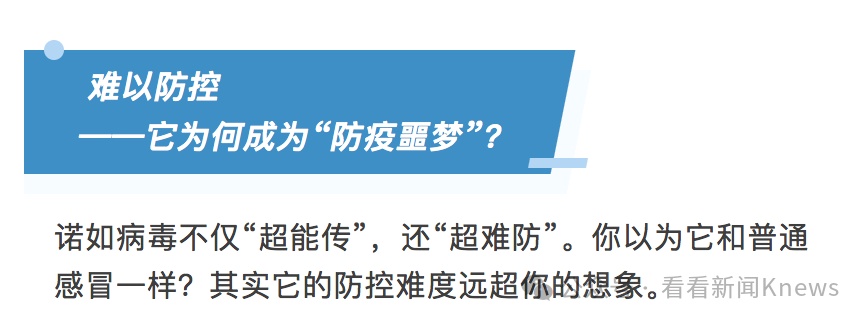 难以防控
——它为何成为“防疫噩梦”？

诺如病毒不仅“超能传”，还“超难防”。你以为它和普通感冒一样？其实它的防控难度远超你的想象。

看看新闻Knews